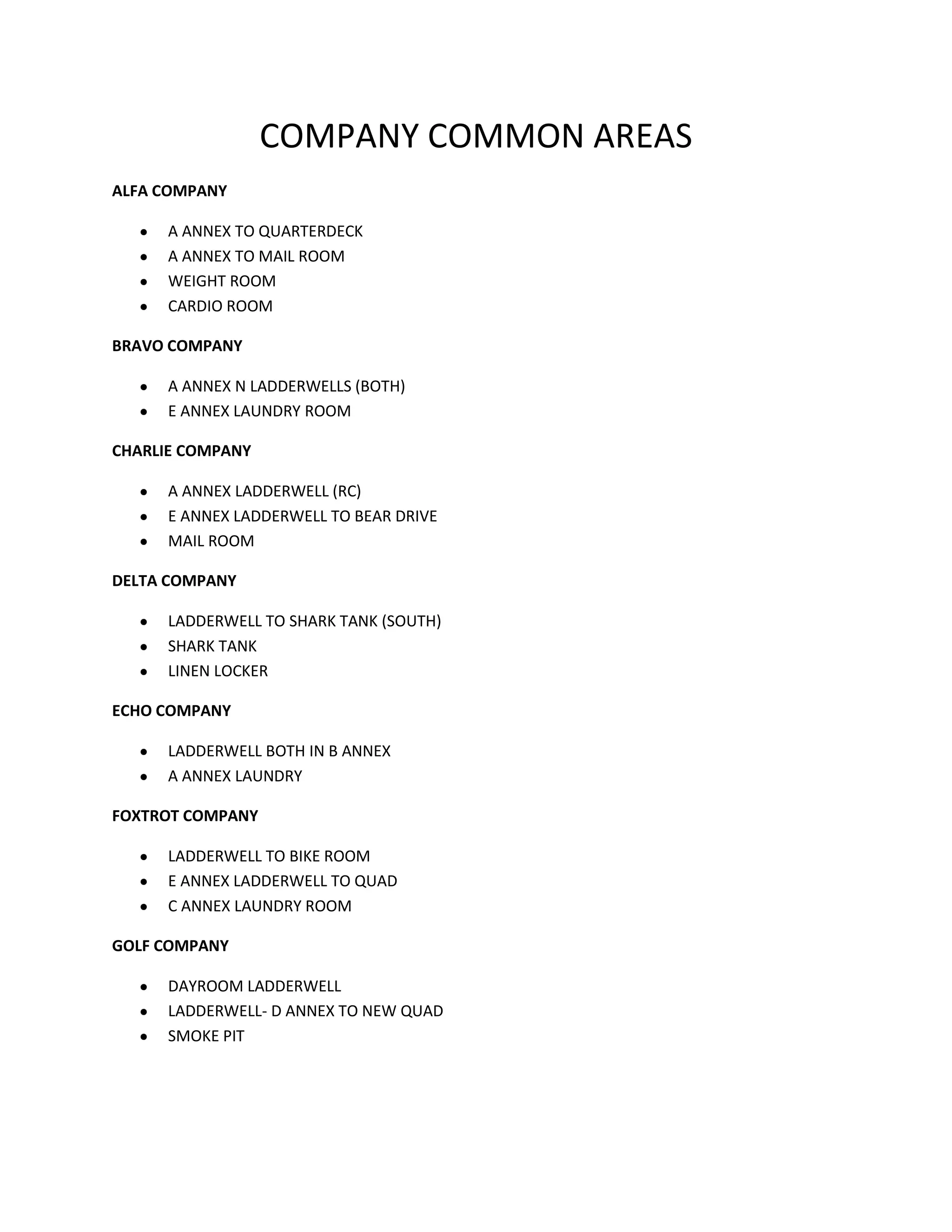 COMPANY COMMON AREAS

ALFA COMPANY

• A ANNEX TO QUARTERDECK
• A ANNEX TO MAIL ROOM
• WEIGHT ROOM
• CARDIO ROOM

BRAVO COMPANY

• A ANNEX N LADDERWELLS (BOTH)
• E ANNEX LAUNDRY ROOM

CHARLIE COMPANY

• A ANNEX LADDERWELL (RC)
• E ANNEX LADDERWELL TO BEAR DRIVE
• MAIL ROOM

DELTA COMPANY

• LADDERWELL TO SHARK TANK (SOUTH)
• SHARK TANK
• LINEN LOCKER

ECHO COMPANY

• LADDERWELL BOTH IN B ANNEX
• A ANNEX LAUNDRY

FOXTROT COMPANY

• LADDERWELL TO BIKE ROOM
• E ANNEX LADDERWELL TO QUAD
• C ANNEX LAUNDRY ROOM

GOLF COMPANY

• DAYROOM LADDERWELL
• LADDERWELL- D ANNEX TO NEW QUAD
• SMOKE PIT